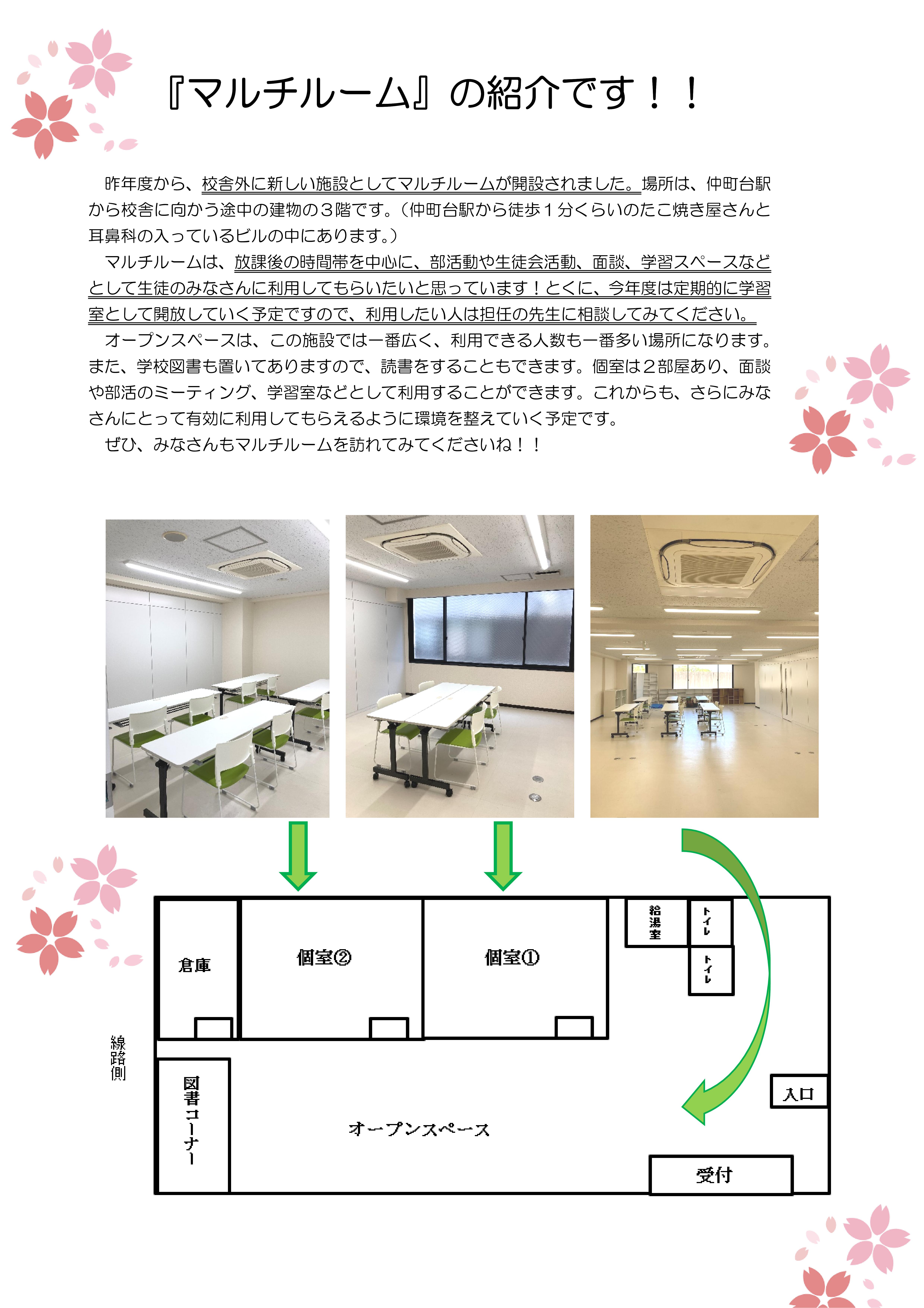 『マルチルーム』の紹介です！！

昨年度から、校舎外に新しい施設としてマルチルームが開設されました。場所は、仲町台駅から校舎に向かう途中の建物の３階です。（仲町台駅から徒歩１分くらいのたこ焼き屋さんと耳鼻科の入っているビルの中にあります。）

マルチルームは、放課後の時間帯を中心に、部活動や生徒会活動、面談、学習スペースなどとして生徒のみなさんに利用してもらいたいと思っています！とくに、今年度は定期的に学習室として開放していく予定ですので、利用したい人は担任の先生に相談してみてください。

オープンスペースは、この施設では一番広く、利用できる人数も一番多い場所になります。また、学校図書も置いてありますので、読書をすることもできます。個室は２部屋あり、面談や部活のミーティング、学習室などとして利用することができます。これからも、さらにみなさんにとって有効に利用してもらえるように環境を整えていく予定です。

ぜひ、みなさんもマルチルームを訪れてみてくださいね！！

倉庫

個室②

個室①

給湯室

トイレ

トイレ

線路側

図書コーナー

オープンスペース

入口

受付